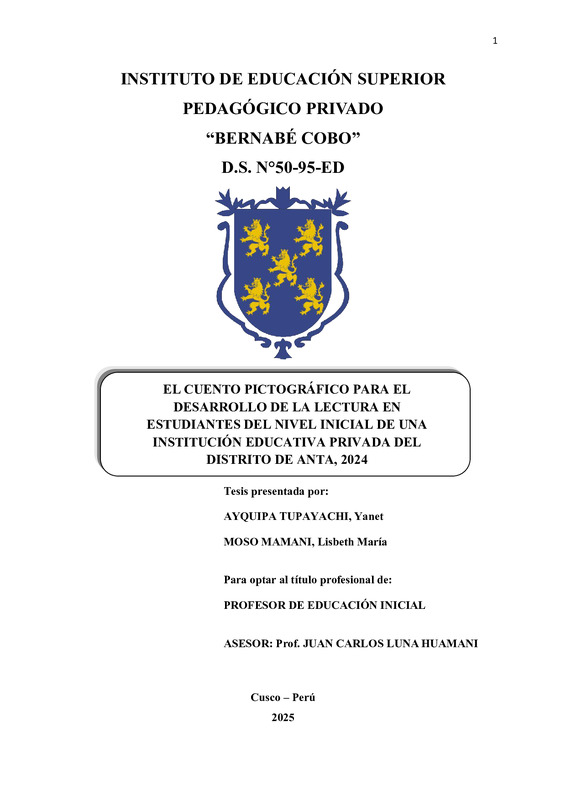 1

INSTITUTO DE EDUCACIÓN SUPERIOR PEDAGÓGICO PRIVADO

“BERNABÉ COBO”

D.S. N°50-95-ED

EL CUENTO PICTOGRÁFICO PARA EL DESARROLLO DE LA LECTURA EN ESTUDIANTES DEL NIVEL INICIAL DE UNA INSTITUCIÓN EDUCATIVA PRIVADA DEL DISTRITO DE ANTA, 2024

Tesis presentada por:

AYQUIPA TUPAYACHI, Yanet

MOSO MAMANI, Lisbeth María

Para optar al título profesional de:

PROFESOR DE EDUCACIÓN INICIAL

ASESOR: Prof. JUAN CARLOS LUNA HUAMANI

Cusco – Perú

2025